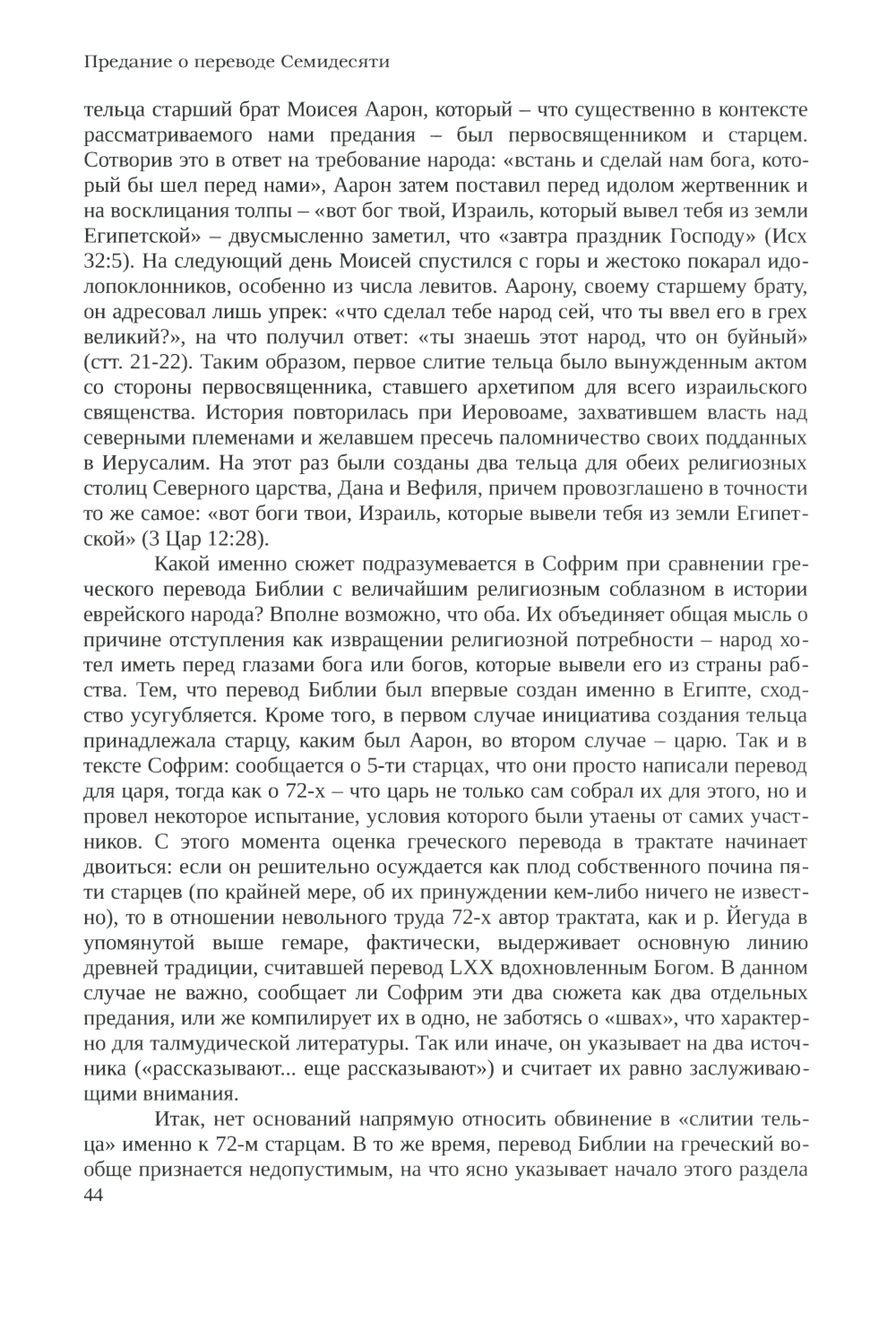 Предание о переводе Семидесяти

тельца старший брат Моисея Аарон, который – что существенно в контексте рассматриваемого нами предания – был первосвященником и старцем. Сотворив это в ответ на требование народа: «встань и сделай нам бога, который бы шел перед нами», Аарон затем поставил перед идолом жертвенник и на восклицания толпы – «вот бог твой, Израиль, который вывел тебя из земли Египетской» – двусмысленно заметил, что «завтра праздник Господу» (Исх 32:5). На следующий день Моисей спустился с горы и жестоко покарал идолопоклонников, особенно из числа левитов. Аарону, своему старшему брату, он адресовал лишь упрек: «что сделал тебе народ сей, что ты ввел его в грех великий?», на что получил ответ: «ты знаешь этот народ, что он буйный» (стт. 21-22). Таким образом, первое слитие тельца было вынужденным актом со стороны первосвященника, ставшего архетипом для всего израильского священства. История повторилась при Иеровоаме, захватившем власть над северными племенами и желавшем пресечь паломничество своих подданных в Иерусалим. На этот раз были созданы два тельца для обеих религиозных столиц Северного царства, Дана и Вефиля, причем провозглашено в точности то же самое: «вот боги твои, Израиль, которые вывели тебя из земли Египетской» (3 Цар 12:28).

Какой именно сюжет подразумевается в Софрим при сравнении греческого перевода Библии с величайшим религиозным соблазном в истории еврейского народа? Вполне возможно, что оба. Их объединяет общая мысль о причине отступления как извращении религиозной потребности – народ хотел иметь перед глазами бога или богов, которые вывели его из страны рабства. Тем, что перевод Библии был впервые создан именно в Египте, сходство усугубляется. Кроме того, в первом случае инициатива создания тельца принадлежала старцу, каким был Аарон, во втором случае – царю. Так и в тексте Софрим: сообщается о 5-ти старцах, что они просто написали перевод для царя, тогда как о 72-х – что царь не только сам собрал их для этого, но и провел некоторое испытание, условия которого были утаены от самих участников. С этого момента оценка греческого перевода в трактате начинает двоиться: если он решительно осуждается как плод собственного почина пяти старцев (по крайней мере, об их принуждении кем-либо ничего не известно), то в отношении невольного труда 72-х автор трактата, как и р. Йегуда в упомянутой выше гемаре, фактически, выдерживает основную линию древней традиции, считавшей перевод LXX вдохновленным Богом. В данном случае не важно, сообщает ли Софрим эти два сюжета как два отдельных предания, или же компилирует их в одно, не заботясь о «швах», что характерно для талмудической литературы. Так или иначе, он указывает на два источника («рассказывают... еще рассказывают») и считает их равно заслуживающими внимания.

Итак, нет оснований напрямую относить обвинение в «слитии тельца» именно к 72-м старцам. В то же время, перевод Библии на греческий вообще признается недопустимым, на что ясно указывает начало этого раздела

44